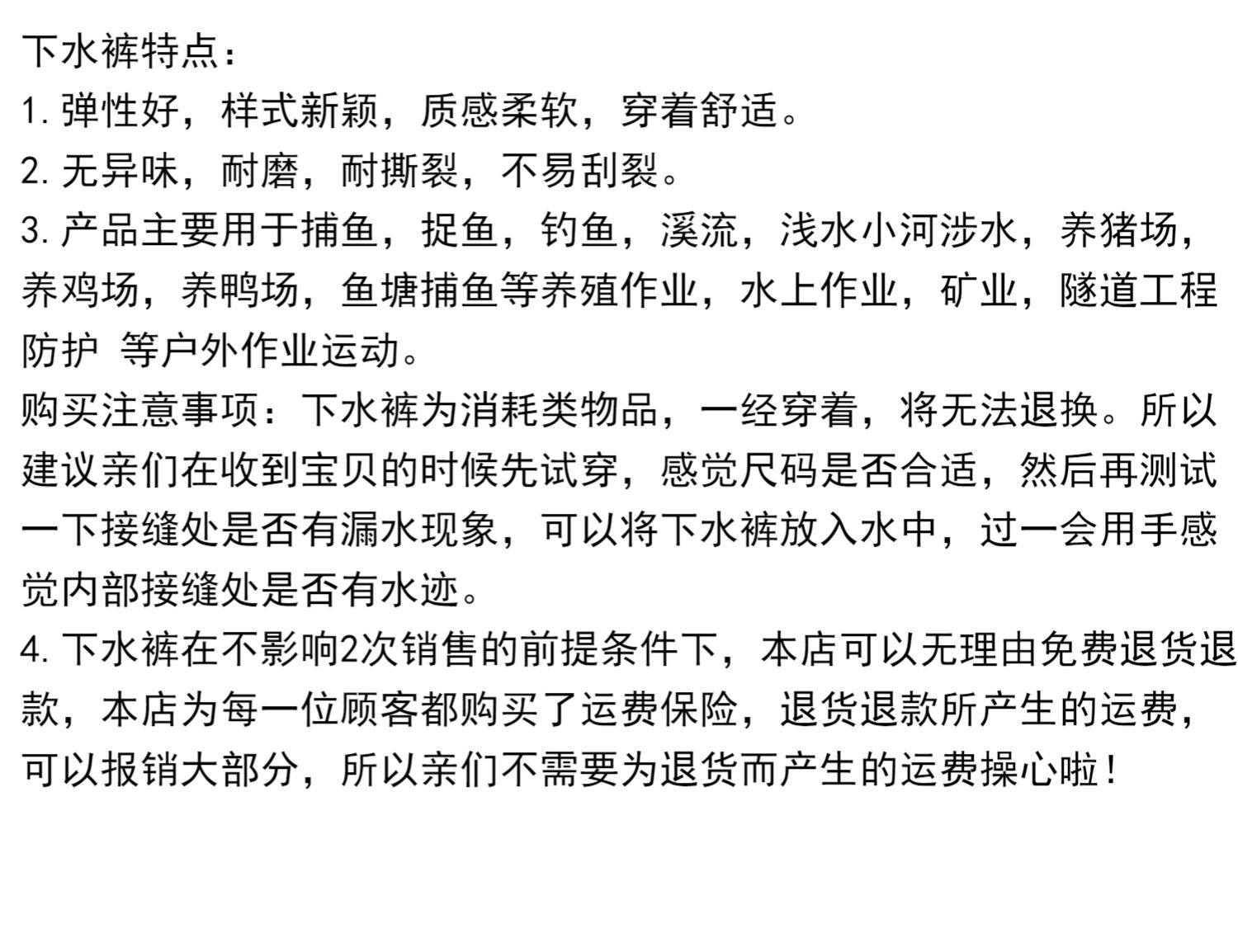 下水裤特点：
1. 弹性好，样式新颖，质感柔软，穿着舒适。
2. 无异味，耐磨，耐撕裂，不易刮裂。
3. 产品主要用于捕鱼，捉鱼，钓鱼，溪流，浅水小河涉水，养猪场，养鸡场，养鸭场，鱼塘捕鱼等养殖作业，水上作业，矿业，隧道工程防护 等户外作业运动。
购买注意事项：下水裤为消耗类物品，一经穿着，将无法退换。所以建议亲们在收到宝贝的时候先试穿，感觉尺码是否合适，然后再测试一下接缝处是否有漏水现象，可以将下水裤放入水中，过一会用手感觉内部接缝处是否有水迹。
4. 下水裤在不影响2次销售的前提条件下，本店可以无理由免费退货退款，本店为每一位顾客都购买了运费保险，退货退款所产生的运费，可以报销大部分，所以亲们不需要为退货而产生的运费操心啦！